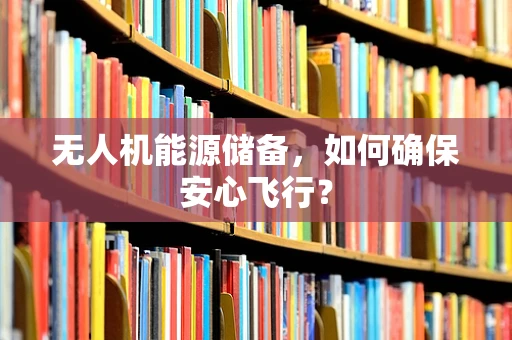 无人机能源储备，如何确保安心飞行?